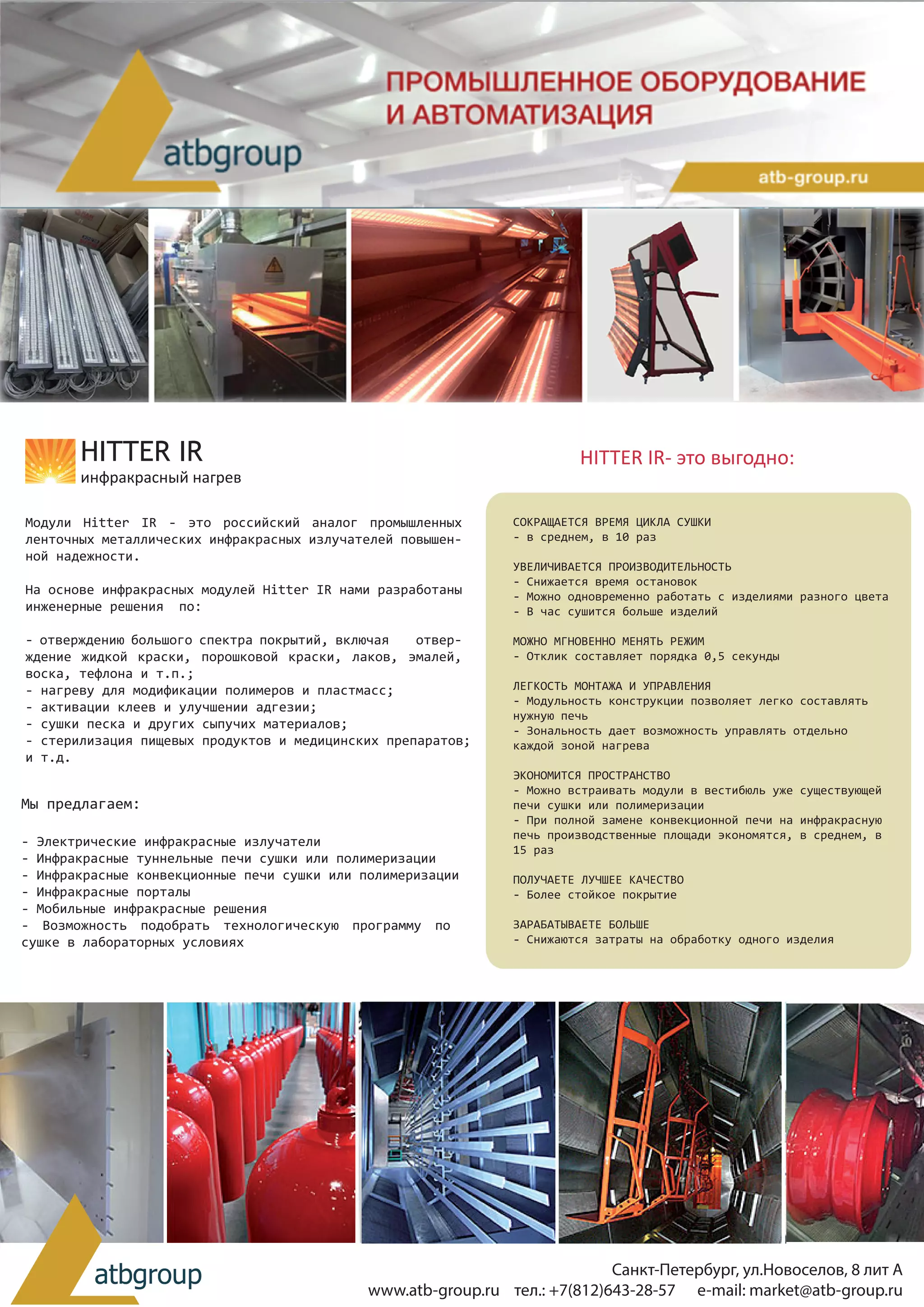 atbgroup

ПРОМЫШЛЕННОЕ ОБОРУДОВАНИЕ И АВТОМАТИЗАЦИЯ

atb-group.ru

HITTER IR
инфракрасный нагрев

Модули Hitter IR - это российский аналог промышленных ленточных металлических инфракрасных излучателей повышенной надежности.

На основе инфракрасных модулей Hitter IR нами разработаны инженерные решения по:

- отверждению большого спектра покрытий, включая отверждение жидкой краски, порошковой краски, лаков, эмалей, воска, тефлона и т.п.;
- нагреву для модификации полимеров и пластмасс;
- активации клеев и улучшении адгезии;
- сушки песка и других сыпучих материалов;
- стерилизация пищевых продуктов и медицинских препаратов; и т.д.

Мы предлагаем:

- Электрические инфракрасные излучатели
- Инфракрасные туннельные печи сушки или полимеризации
- Инфракрасные конвекционные печи сушки или полимеризации
- Инфракрасные порталы
- Мобильные инфракрасные решения
- Возможность подобрать технологическую программу по сушке в лабораторных условиях

HITTER IR- это выгодно:

СОКРАЩАЕТСЯ ВРЕМЯ ЦИКЛА СУШКИ
- в среднем, в 10 раз

УВЕЛИЧИВАЕТСЯ ПРОИЗВОДИТЕЛЬНОСТЬ
- Снижается время остановок
- Можно одновременно работать с изделиями разного цвета
- В час сушится больше изделий

МОЖНО МГНОВЕННО МЕНЯТЬ РЕЖИМ
- Отклик составляет порядка 0,5 секунды

ЛЕГКОСТЬ МОНТАЖА И УПРАВЛЕНИЯ
- Модульность конструкции позволяет легко составлять нужную печь
- Зональность дает возможность управлять отдельно каждой зоной нагрева

ЭКОНОМИТСЯ ПРОСТРАНСТВО
- Можно встраивать модули в вестибюль уже существующей печи сушки или полимеризации
- При полной замене конвекционной печи на инфракрасную печь производственные площади экономятся, в среднем, в 15 раз

ПОЛУЧАЕТЕ ЛУЧШЕЕ КАЧЕСТВО
- Более стойкое покрытие

ЗАРАБАТЫВАЕТЕ БОЛЬШЕ
- Снижаются затраты на обработку одного изделия

atbgroup

Санкт-Петербург, ул.Новоселов, 8 лит А
www.atb-group.ru тел.: +7(812)643-28-57 e-mail: market@atb-group.ru